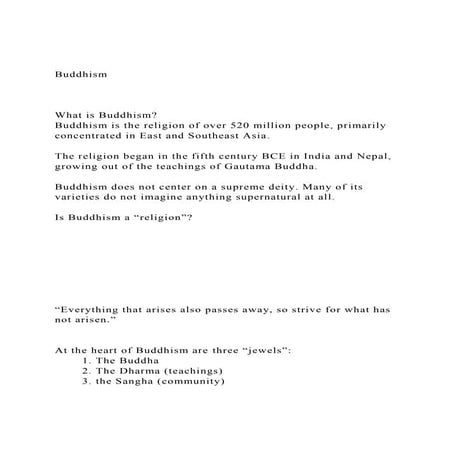 Buddhism

What is Buddhism?
Buddhism is the religion of over 520 million people, primarily concentrated in East and Southeast Asia.

The religion began in the fifth century BCE in India and Nepal, growing out of the teachings of Gautama Buddha.

Buddhism does not center on a supreme deity. Many of its varieties do not imagine anything supernatural at all.

Is Buddhism a “religion”?

“Everything that arises also passes away, so strive for what has not arisen.”

At the heart of Buddhism are three “jewels”:
1. The Buddha
2. The Dharma (teachings)
3. the Sangha (community)